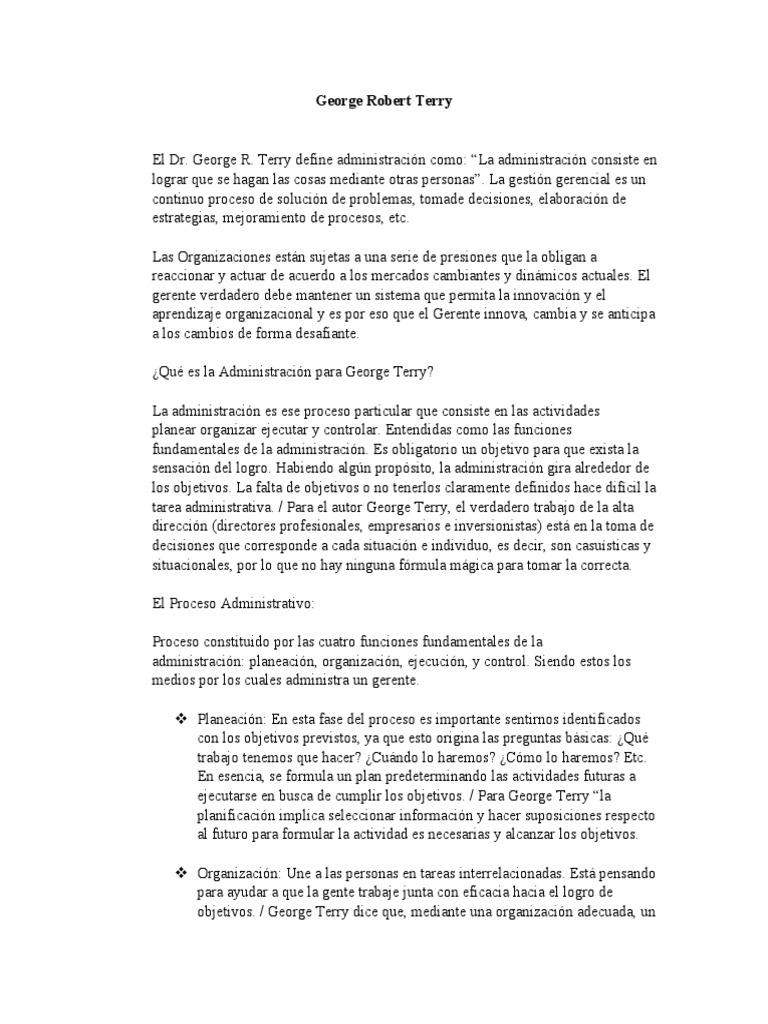 George Robert Terry

El Dr. George R. Terry define administración como: “La administración consiste en lograr que se hagan las cosas mediante otras personas”. La gestión gerencial es un continuo proceso de solución de problemas, tomade decisiones, elaboración de estrategias, mejoramiento de procesos, etc.

Las Organizaciones están sujetas a una serie de presiones que la obligan a reaccionar y actuar de acuerdo a los mercados cambiantes y dinámicos actuales. El gerente verdadero debe mantener un sistema que permita la innovación y el aprendizaje organizacional y es por eso que el Gerente innova, cambia y se anticipa a los cambios de forma desafiante.

¿Qué es la Administración para George Terry?

La administración es ese proceso particular que consiste en las actividades planear organizar ejecutar y controlar. Entendidas como las funciones fundamentales de la administración. Es obligatorio un objetivo para que exista la sensación del logro. Habiendo algún propósito, la administración gira alrededor de los objetivos. La falta de objetivos o no tenerlos claramente definidos hace difícil la tarea administrativa. / Para el autor George Terry, el verdadero trabajo de la alta dirección (directores profesionales, empresarios e inversionistas) está en la toma de decisiones que corresponde a cada situación e individuo, es decir, son casuísticas y situacionales, por lo que no hay ninguna fórmula mágica para tomar la correcta.

El Proceso Administrativo:

Proceso constituido por las cuatro funciones fundamentales de la administración: planeación, organización, ejecución, y control. Siendo estos los medios por los cuales administra un gerente.

❖ Planeación: En esta fase del proceso es importante sentirnos identificados con los objetivos previstos, ya que esto origina las preguntas básicas: ¿Qué trabajo tenemos que hacer? ¿Cuándo lo haremos? ¿Cómo lo haremos? Etc. En esencia, se formula un plan predeterminando las actividades futuras a ejecutarse en busca de cumplir los objetivos. / Para George Terry “la planificación implica seleccionar información y hacer suposiciones respecto al futuro para formular la actividad es necesarias y alcanzar los objetivos.

❖ Organización: Une a las personas en tareas interrelacionadas. Está pensando para ayudar a que la gente trabaje junta con eficacia hacia el logro de objetivos. / George Terry dice que, mediante una organización adecuada, un